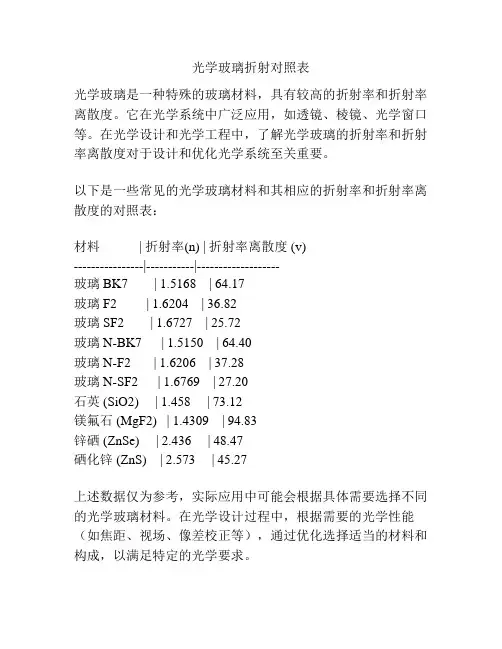 光学玻璃折射对照表

光学玻璃是一种特殊的玻璃材料，具有较高的折射率和折射率离散度。它在光学系统中广泛应用，如透镜、棱镜、光学窗口等。在光学设计和光学工程中，了解光学玻璃的折射率和折射率离散度对于设计和优化光学系统至关重要。

以下是一些常见的光学玻璃材料和其相应的折射率和折射率离散度的对照表：

| 材料 | 折射率(n) | 折射率离散度 (v) |
|---|---|---|
| 玻璃 BK7 | 1.5168 | 64.17 |
| 玻璃 F2 | 1.6204 | 36.82 |
| 玻璃 SF2 | 1.6727 | 25.72 |
| 玻璃 N-BK7 | 1.5150 | 64.40 |
| 玻璃 N-F2 | 1.6206 | 37.28 |
| 玻璃 N-SF2 | 1.6769 | 27.20 |
| 石英 (SiO2) | 1.458 | 73.12 |
| 镁氟石 (MgF2) | 1.4309 | 94.83 |
| 锌硒 (ZnSe) | 2.436 | 48.47 |
| 硒化锌 (ZnS) | 2.573 | 45.27 |

上述数据仅为参考，实际应用中可能会根据具体需要选择不同的光学玻璃材料。在光学设计过程中，根据需要的光学性能（如焦距、视场、像差校正等），通过优化选择适当的材料和构成，以满足特定的光学要求。